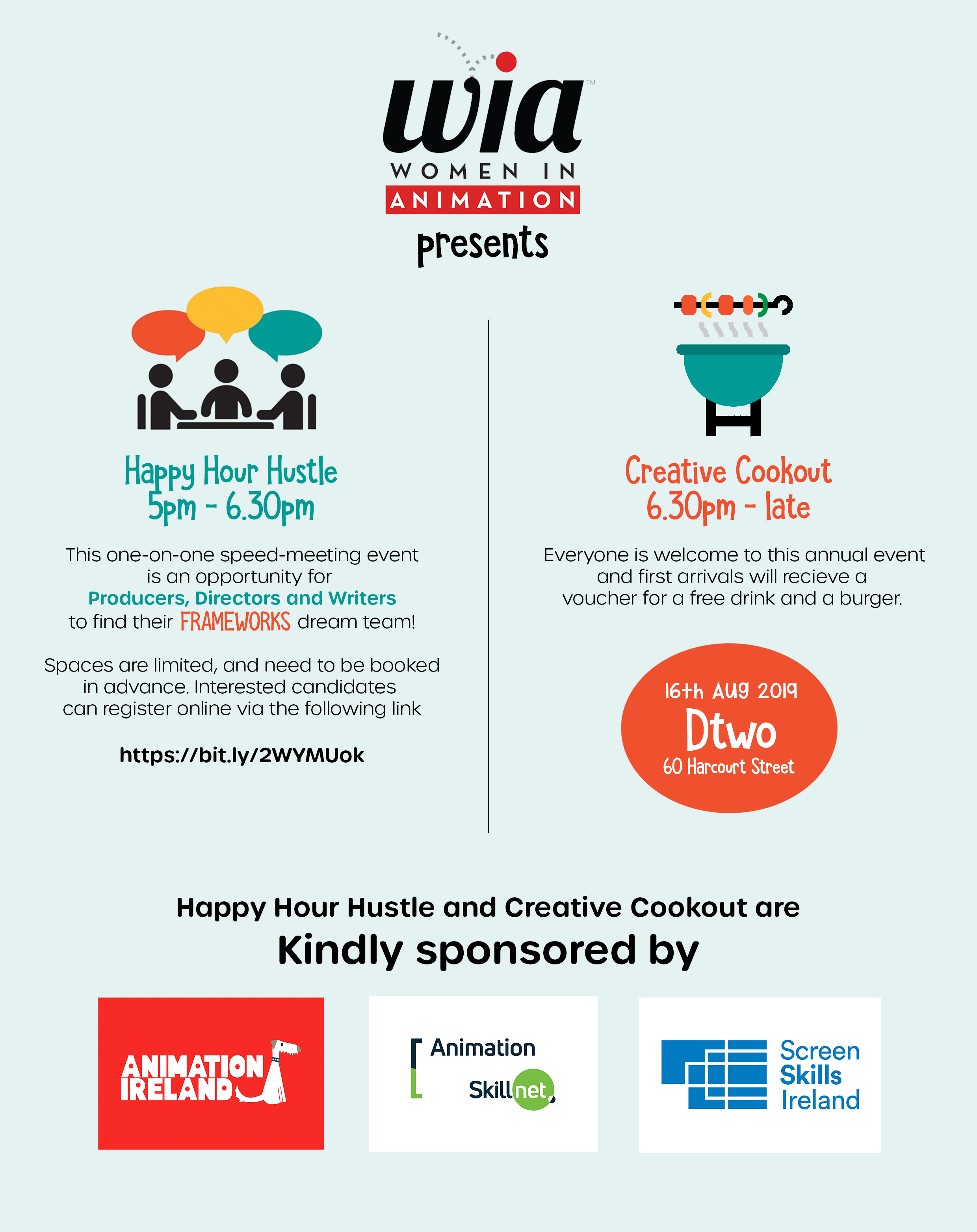 wia™
WOMEN IN
ANIMATION
presents

Happy Hour Hustle
5pm - 6.30pm

This one-on-one speed-meeting event is an opportunity for
Producers, Directors and Writers
to find their FRAMEWORKS dream team!

Spaces are limited, and need to be booked in advance. Interested candidates can register online via the following link

https://bit.ly/2WYMUok

Creative Cookout
6.30pm - late

Everyone is welcome to this annual event and first arrivals will recieve a voucher for a free drink and a burger.

16th Aug 2019
Dtwo
60 Harcourt Street

Happy Hour Hustle and Creative Cookout are
Kindly sponsored by

ANIMATION IRELAND

Animation Skillnet

Screen Skills Ireland